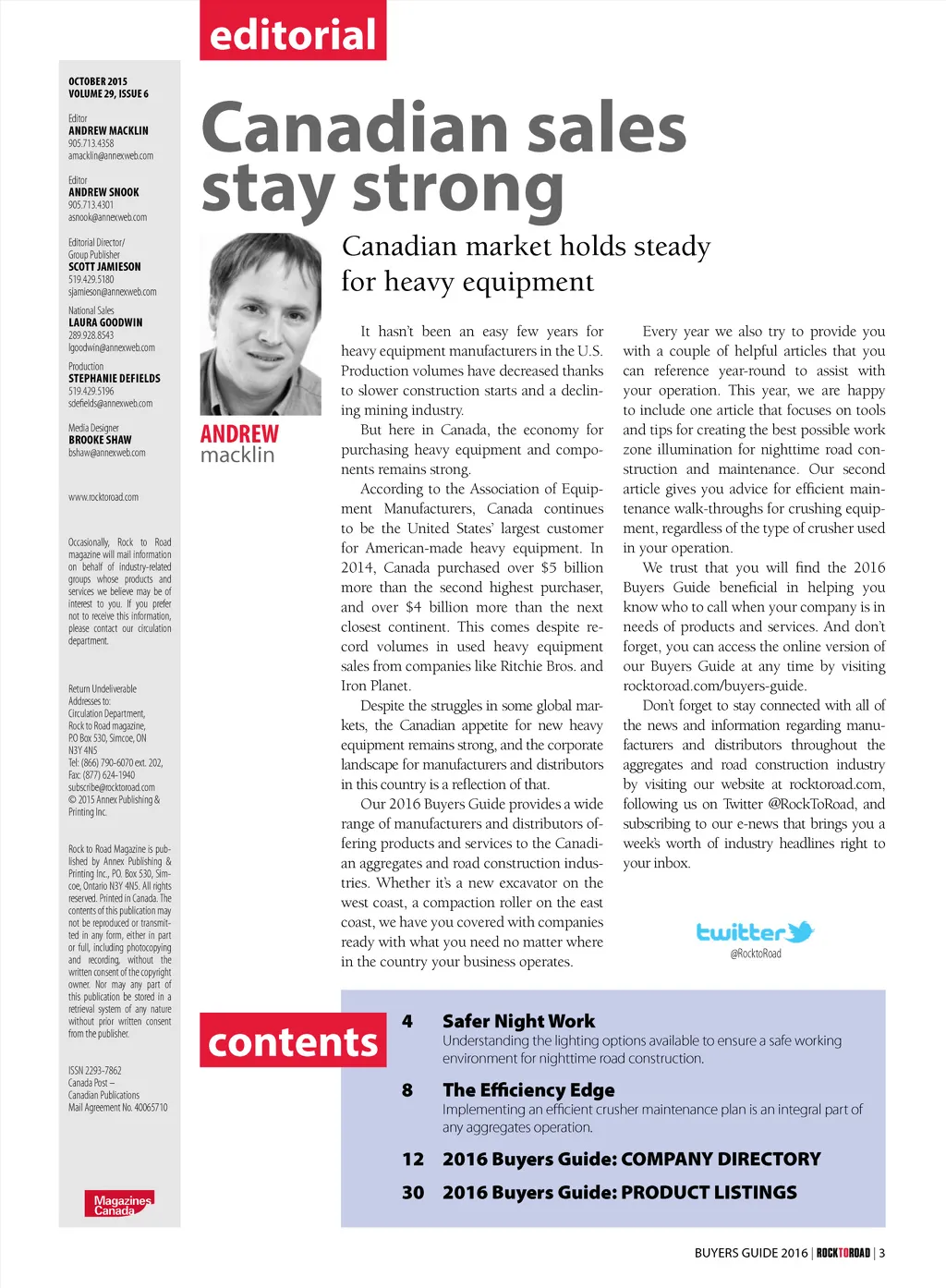 editorial

OCTOBER 2015
VOLUME 29, ISSUE 6

Editor
ANDREW MACKLIN
905.713.4358
amacklin@annexweb.com

Editor
ANDREW SNOOK
905.713.4301
asnook@annexweb.com

Editorial Director/
Group Publisher
SCOTT JAMIESON
519.429.5180
sjamieson@annexweb.com

National Sales
LAURA GOODWIN
289.928.8543
lgoodwin@annexweb.com

Production
STEPHANIE DEFIELDS
519.429.5196
sdefields@annexweb.com

Media Designer
BROOKE SHAW
bshaw@annexweb.com

www.rocktoroad.com

Occasionally, Rock to Road magazine will mail information on behalf of industry-related groups whose products and services we believe may be of interest to you. If you prefer not to receive this information, please contact our circulation department.

Return Undeliverable Addresses to:
Circulation Department,
Rock to Road magazine,
P.O Box 530, Simcoe, ON
N3Y 4N5
Tel: (866) 790-6070 ext. 202,
Fax: (877) 624-1940
subscribe@rocktoroad.com
© 2015 Annex Publishing & Printing Inc.

Rock to Road Magazine is published by Annex Publishing & Printing Inc., P.O. Box 530, Simcoe, Ontario N3Y 4N5. All rights reserved. Printed in Canada. The contents of this publication may not be reproduced or transmitted in any form, either in part or full, including photocopying and recording, without the written consent of the copyright owner. Nor may any part of this publication be stored in a retrieval system of any nature without prior written consent from the publisher.

ISSN 2293-7862
Canada Post –
Canadian Publications
Mail Agreement No. 40065710

Magazines Canada

Canadian sales stay strong

ANDREW
macklin

Canadian market holds steady for heavy equipment

It hasn't been an easy few years for heavy equipment manufacturers in the U.S. Production volumes have decreased thanks to slower construction starts and a declining mining industry.

But here in Canada, the economy for purchasing heavy equipment and components remains strong.

According to the Association of Equipment Manufacturers, Canada continues to be the United States' largest customer for American-made heavy equipment. In 2014, Canada purchased over $5 billion more than the second highest purchaser, and over $4 billion more than the next closest continent. This comes despite record volumes in used heavy equipment sales from companies like Ritchie Bros. and Iron Planet.

Despite the struggles in some global markets, the Canadian appetite for new heavy equipment remains strong, and the corporate landscape for manufacturers and distributors in this country is a reflection of that.

Our 2016 Buyers Guide provides a wide range of manufacturers and distributors offering products and services to the Canadian aggregates and road construction industries. Whether it's a new excavator on the west coast, a compaction roller on the east coast, we have you covered with companies ready with what you need no matter where in the country your business operates.

Every year we also try to provide you with a couple of helpful articles that you can reference year-round to assist with your operation. This year, we are happy to include one article that focuses on tools and tips for creating the best possible work zone illumination for nighttime road construction and maintenance. Our second article gives you advice for efficient maintenance walk-throughs for crushing equipment, regardless of the type of crusher used in your operation.

We trust that you will find the 2016 Buyers Guide beneficial in helping you know who to call when your company is in needs of products and services. And don't forget, you can access the online version of our Buyers Guide at any time by visiting rocktoroad.com/buyers-guide.

Don't forget to stay connected with all of the news and information regarding manufacturers and distributors throughout the aggregates and road construction industry by visiting our website at rocktoroad.com, following us on Twitter @RockToRoad, and subscribing to our e-news that brings you a week's worth of industry headlines right to your inbox.

twitter
@RocktoRoad

contents

4 Safer Night Work
Understanding the lighting options available to ensure a safe working environment for nighttime road construction.

8 The Efficiency Edge
Implementing an efficient crusher maintenance plan is an integral part of any aggregates operation.

12 2016 Buyers Guide: COMPANY DIRECTORY

30 2016 Buyers Guide: PRODUCT LISTINGS

BUYERS GUIDE 2016 | ROCKTOROAD | 3